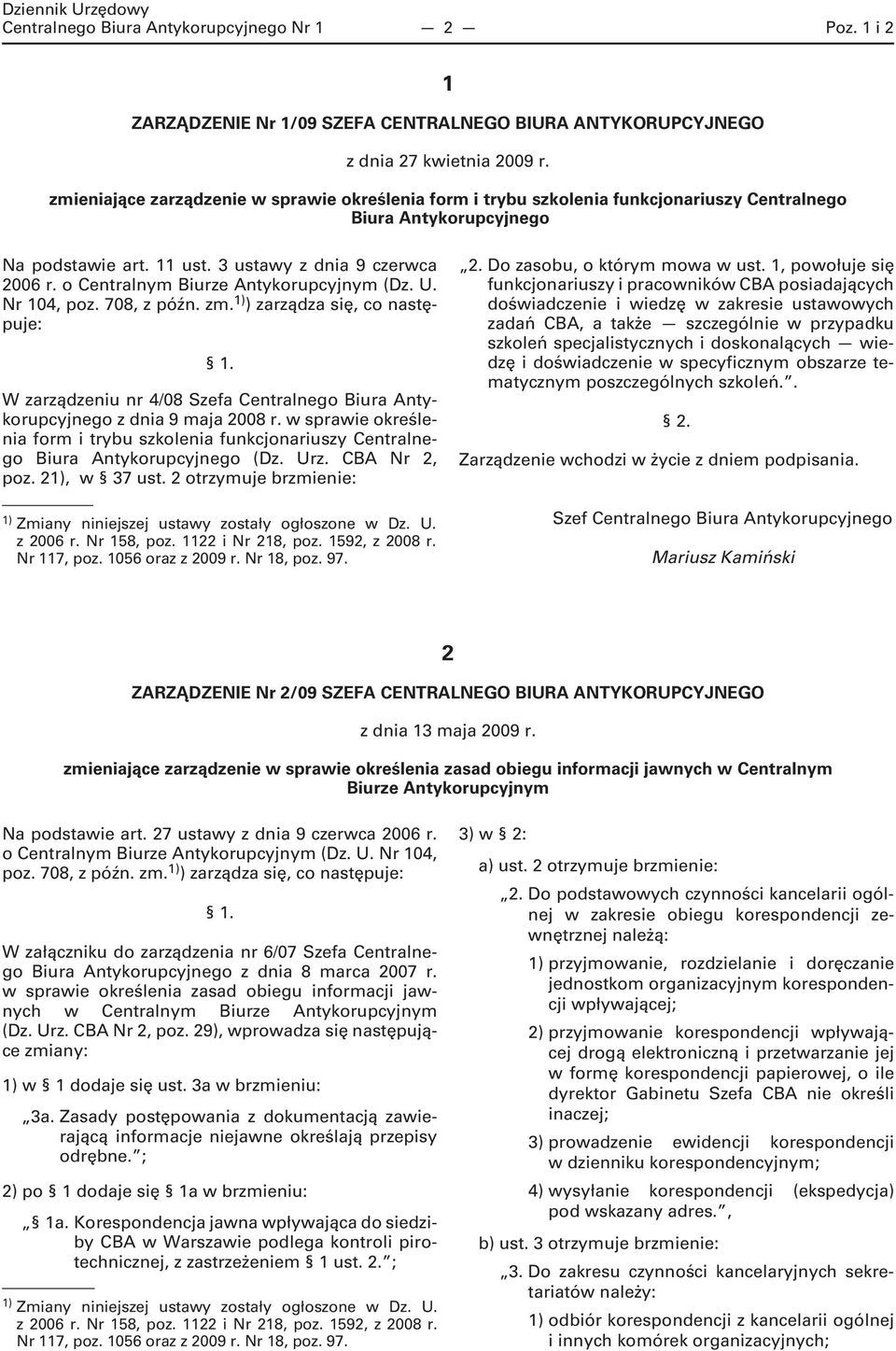 Dziennik Urzędowy
Centralnego Biura Antykorupcyjnego Nr 1 — 2 — Poz. 1 i 2

1

ZARZĄDZENIE Nr 1/09 SZEFA CENTRALNEGO BIURA ANTYKORUPCYJNEGO

z dnia 27 kwietnia 2009 r.

zmieniające zarządzenie w sprawie określenia form i trybu szkolenia funkcjonariuszy Centralnego Biura Antykorupcyjnego

Na podstawie art. 11 ust. 3 ustawy z dnia 9 czerwca 2006 r. o Centralnym Biurze Antykorupcyjnym (Dz. U. Nr 104, poz. 708, z późn. zm.$^{1)}$) zarządza się, co następuje:

§ 1.

W zarządzeniu nr 4/08 Szefa Centralnego Biura Antykorupcyjnego z dnia 9 maja 2008 r. w sprawie określenia form i trybu szkolenia funkcjonariuszy Centralnego Biura Antykorupcyjnego (Dz. Urz. CBA Nr 2, poz. 21), w § 37 ust. 2 otrzymuje brzmienie:

$^{1)}$ Zmiany niniejszej ustawy zostały ogłoszone w Dz. U. z 2006 r. Nr 158, poz. 1122 i Nr 218, poz. 1592, z 2008 r. Nr 117, poz. 1056 oraz z 2009 r. Nr 18, poz. 97.

„2. Do zasobu, o którym mowa w ust. 1, powołuje się funkcjonariuszy i pracowników CBA posiadających doświadczenie i wiedzę w zakresie ustawowych zadań CBA, a także — szczególnie w przypadku szkoleń specjalistycznych i doskonalących — wiedzę i doświadczenie w specyficznym obszarze tematycznym poszczególnych szkoleń.”.

§ 2.

Zarządzenie wchodzi w życie z dniem podpisania.

Szef Centralnego Biura Antykorupcyjnego

Mariusz Kamiński

2

ZARZĄDZENIE Nr 2/09 SZEFA CENTRALNEGO BIURA ANTYKORUPCYJNEGO

z dnia 13 maja 2009 r.

zmieniające zarządzenie w sprawie określenia zasad obiegu informacji jawnych w Centralnym Biurze Antykorupcyjnym

Na podstawie art. 27 ustawy z dnia 9 czerwca 2006 r. o Centralnym Biurze Antykorupcyjnym (Dz. U. Nr 104, poz. 708, z późn. zm.$^{1)}$) zarządza się, co następuje:

§ 1.

W załączniku do zarządzenia nr 6/07 Szefa Centralnego Biura Antykorupcyjnego z dnia 8 marca 2007 r. w sprawie określenia zasad obiegu informacji jawnych w Centralnym Biurze Antykorupcyjnym (Dz. Urz. CBA Nr 2, poz. 29), wprowadza się następujące zmiany:

1) w § 1 dodaje się ust. 3a w brzmieniu:

„3a. Zasady postępowania z dokumentacją zawierającą informacje niejawne określają przepisy odrębne.”;

2) po § 1 dodaje się § 1a w brzmieniu:

„§ 1a. Korespondencja jawna wpływająca do siedziby CBA w Warszawie podlega kontroli pirotechnicznej, z zastrzeżeniem § 1 ust. 2.”;

$^{1)}$ Zmiany niniejszej ustawy zostały ogłoszone w Dz. U. z 2006 r. Nr 158, poz. 1122 i Nr 218, poz. 1592, z 2008 r. Nr 117, poz. 1056 oraz z 2009 r. Nr 18, poz. 97.

3) w § 2:

a) ust. 2 otrzymuje brzmienie:

„2. Do podstawowych czynności kancelarii ogólnej w zakresie obiegu korespondencji zewnętrznej należą:

1) przyjmowanie, rozdzielanie i doręczanie jednostkom organizacyjnym korespondencji wpływającej;

2) przyjmowanie korespondencji wpływającej drogą elektroniczną i przetwarzanie jej w formę korespondencji papierowej, o ile dyrektor Gabinetu Szefa CBA nie określi inaczej;

3) prowadzenie ewidencji korespondencji w dzienniku korespondencyjnym;

4) wysyłanie korespondencji (ekspedycja) pod wskazany adres.”,

b) ust. 3 otrzymuje brzmienie:

„3. Do zakresu czynności kancelaryjnych sekretariatów należy:

1) odbiór korespondencji z kancelarii ogólnej i innych komórek organizacyjnych;